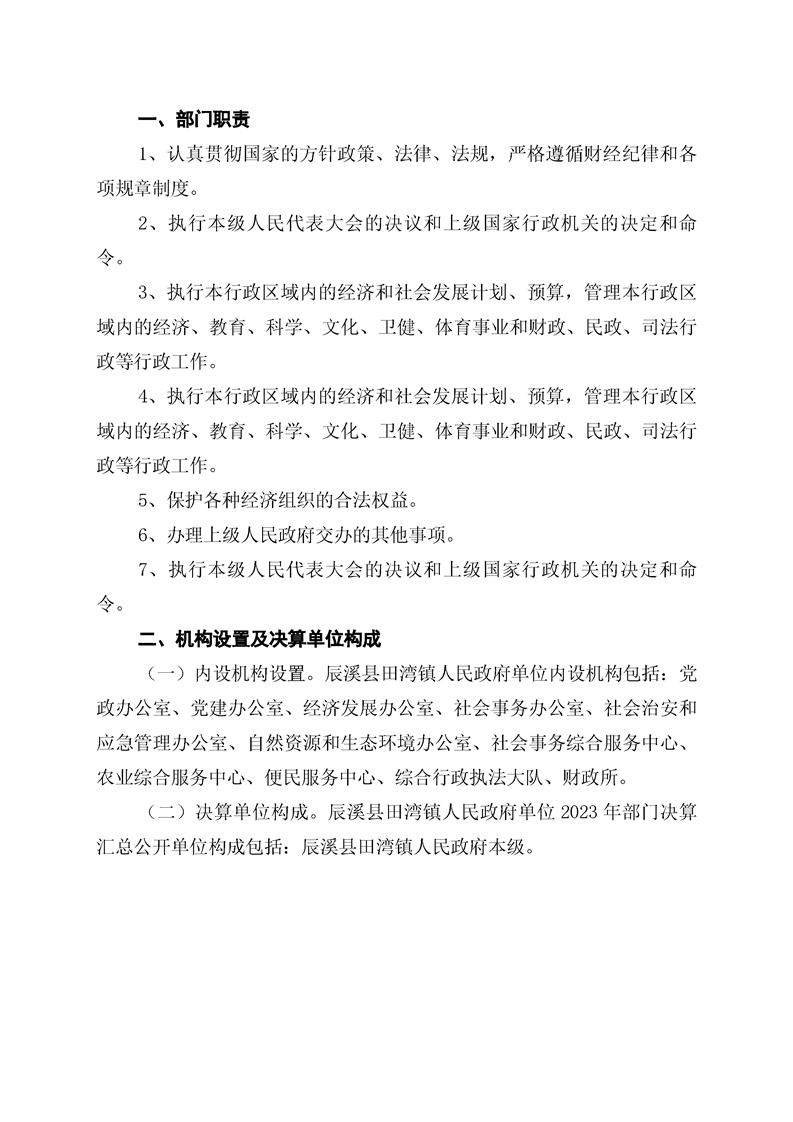 一、部门职责

1、认真贯彻国家的方针政策、法律、法规，严格遵循财经纪律和各项规章制度。

2、执行本级人民代表大会的决议和上级国家行政机关的决定和命令。

3、执行本行政区域内的经济和社会发展计划、预算，管理本行政区域内的经济、教育、科学、文化、卫健、体育事业和财政、民政、司法行政等行政工作。

4、执行本行政区域内的经济和社会发展计划、预算，管理本行政区域内的经济、教育、科学、文化、卫健、体育事业和财政、民政、司法行政等行政工作。

5、保护各种经济组织的合法权益。

6、办理上级人民政府交办的其他事项。

7、执行本级人民代表大会的决议和上级国家行政机关的决定和命令。

二、机构设置及决算单位构成

（一）内设机构设置。辰溪县田湾镇人民政府单位内设机构包括：党政办公室、党建办公室、经济发展办公室、社会事务办公室、社会治安和应急管理办公室、自然资源和生态环境办公室、社会事务综合服务中心、农业综合服务中心、便民服务中心、综合行政执法大队、财政所。

（二）决算单位构成。辰溪县田湾镇人民政府单位 2023 年部门决算汇总公开单位构成包括：辰溪县田湾镇人民政府本级。